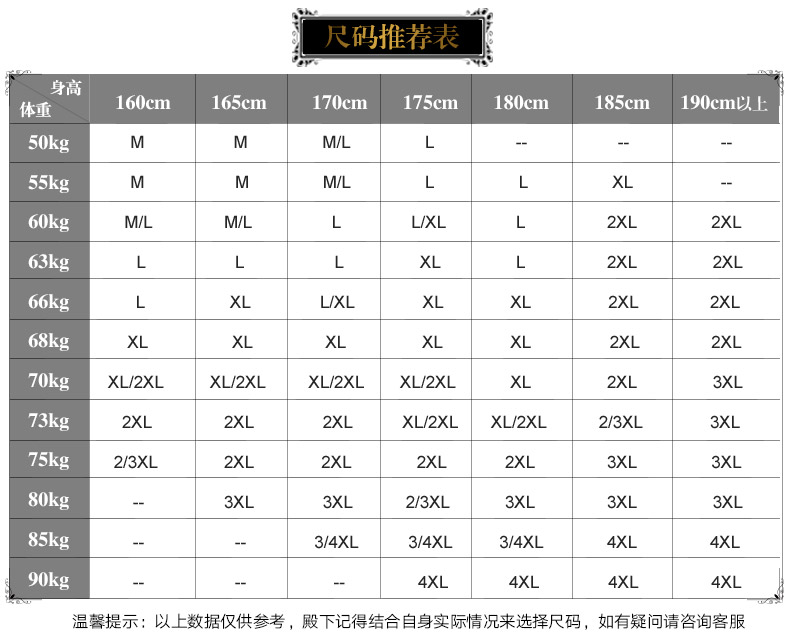 尺码推荐表

| 身高 体重 | 160cm | 165cm | 170cm | 175cm | 180cm | 185cm | 190cm以上 |
|---|---|---|---|---|---|---|---|
| 50kg | M | M | M/L | L | -- | -- | -- |
| 55kg | M | M | M/L | L | L | XL | -- |
| 60kg | M/L | M/L | L | L/XL | L | 2XL | 2XL |
| 63kg | L | L | L | XL | L | 2XL | 2XL |
| 66kg | L | XL | L/XL | XL | XL | 2XL | 2XL |
| 68kg | XL | XL | XL | XL | XL | 2XL | 2XL |
| 70kg | XL/2XL | XL/2XL | XL/2XL | XL/2XL | XL | 2XL | 3XL |
| 73kg | 2XL | 2XL | 2XL | XL/2XL | XL/2XL | 2/3XL | 3XL |
| 75kg | 2/3XL | 2XL | 2XL | 2XL | 2XL | 3XL | 3XL |
| 80kg | -- | 3XL | 3XL | 2/3XL | 3XL | 3XL | 3XL |
| 85kg | -- | -- | 3/4XL | 3/4XL | 3/4XL | 4XL | 4XL |
| 90kg | -- | -- | -- | 4XL | 4XL | 4XL | 4XL |

温馨提示：以上数据仅供参考，殿下记得结合自身实际情况来选择尺码，如有疑问请咨询客服